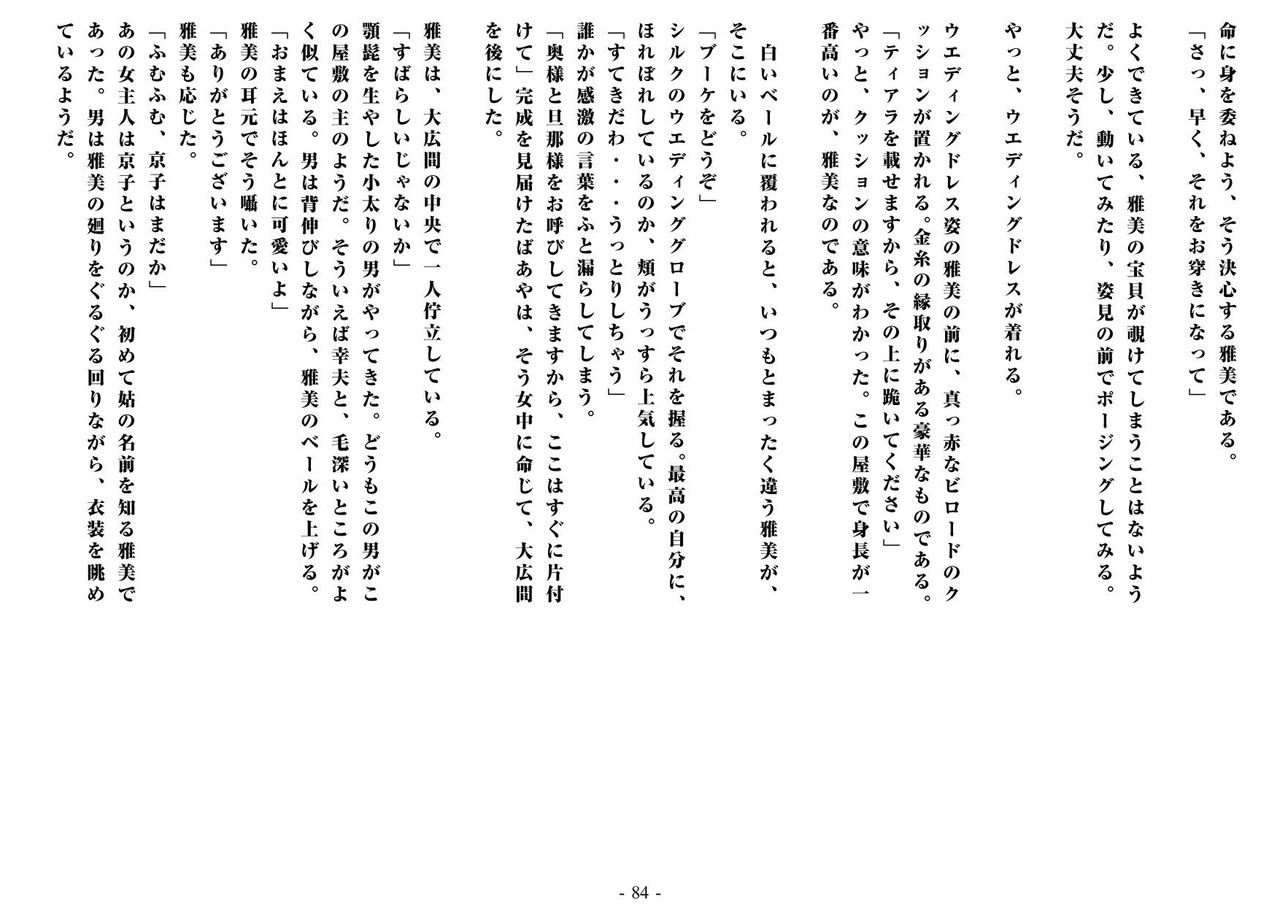 命に身を委ねよう、そう決心する雅美である。
「さっ、早く、それをお穿きになって」

よくできている、雅美の宝貝が覗けてしまうことはないようだ。少し、動いてみたり、姿見の前でポージングしてみる。大丈夫そうだ。

やっと、ウエディングドレスが着れる。

ウエディングドレス姿の雅美の前に、真っ赤なビロードのクッションが置かれる。金糸の縁取りがある豪華なものである。
「ティアラを載せますから、その上に跪いてください」
やっと、クッションの意味がわかった。この屋敷で身長が一番高いのが、雅美なのである。

白いベールに覆われると、いつもとまったく違う雅美が、そこにいる。
「ブーケをどうぞ」
シルクのウエディンググローブでそれを握る。最高の自分に、ほれぼれしているのか、頬がうっすら上気している。
「すてきだわ・・・うっとりしちゃう」
誰かが感激の言葉をふと漏らしてしまう。
「奥様と旦那様をお呼びしてきますから、ここはすぐに片付けて」完成を見届けたばあやは、そう女中に命じて、大広間を後にした。

雅美は、大広間の中央で一人佇立している。
「すばらしいじゃないか」
顎髭を生やした小太りの男がやってきた。どうもこの男がこの屋敷の主のようだ。そういえば幸夫と、毛深いところがよく似ている。男は背伸びしながら、雅美のベールを上げる。
「おまえはほんとに可愛いよ」
雅美の耳元でそう囁いた。
「ありがとうございます」
雅美も応じた。
「ふむふむ、京子はまだか」
あの女主人は京子というのか、初めて姑の名前を知る雅美であった。男は雅美の廻りをぐるぐる回りながら、衣装を眺めているようだ。

- 84 -